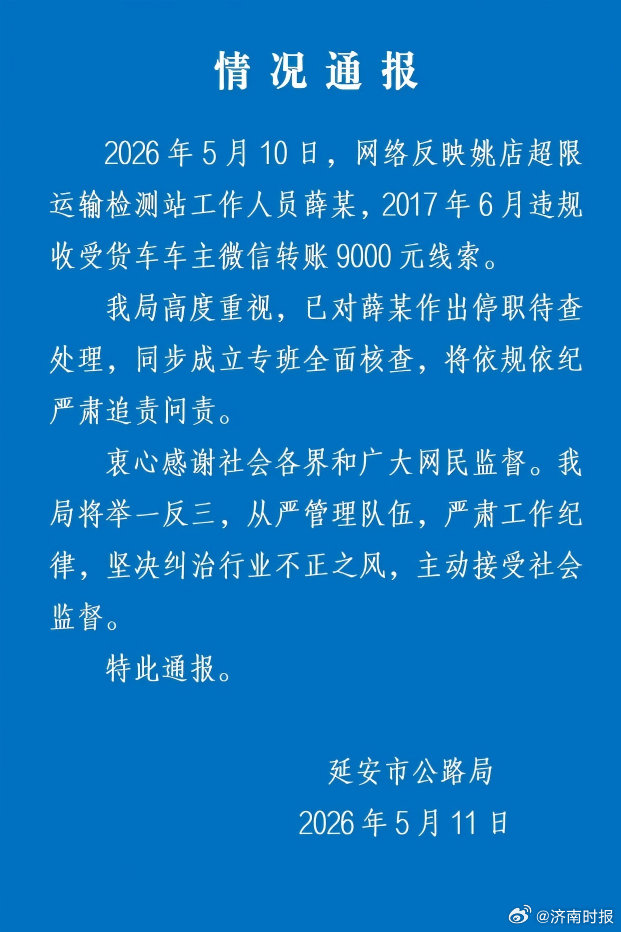 情况通报

2026年5月10日，网络反映姚店超限运输检测站工作人员薛某，2017年6月违规收受货车车主微信转账9000元线索。

我局高度重视，已对薛某作出停职待查处理，同步成立专班全面核查，将依规依纪严肃追责问责。

衷心感谢社会各界和广大网民监督。我局将举一反三，从严管理队伍，严肃工作纪律，坚决纠治行业不正之风，主动接受社会监督。

特此通报。

延安市公路局
2026年5月11日

@济南时报